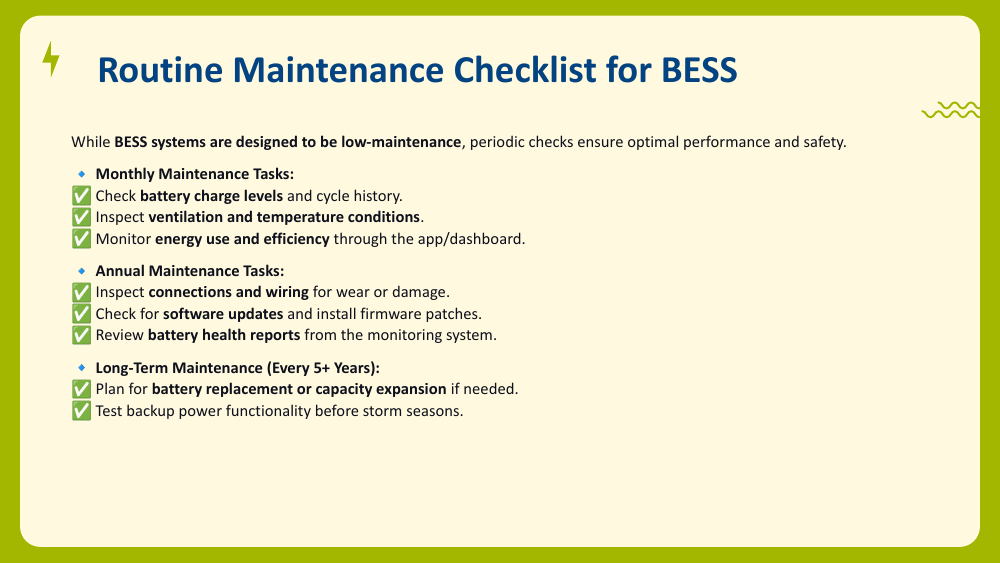 Routine Maintenance Checklist for BESS

While BESS systems are designed to be low-maintenance, periodic checks ensure optimal performance and safety.

🔹 Monthly Maintenance Tasks:
✅ Check battery charge levels and cycle history.
✅ Inspect ventilation and temperature conditions.
✅ Monitor energy use and efficiency through the app/dashboard.

🔹 Annual Maintenance Tasks:
✅ Inspect connections and wiring for wear or damage.
✅ Check for software updates and install firmware patches.
✅ Review battery health reports from the monitoring system.

🔹 Long-Term Maintenance (Every 5+ Years):
✅ Plan for battery replacement or capacity expansion if needed.
✅ Test backup power functionality before storm seasons.